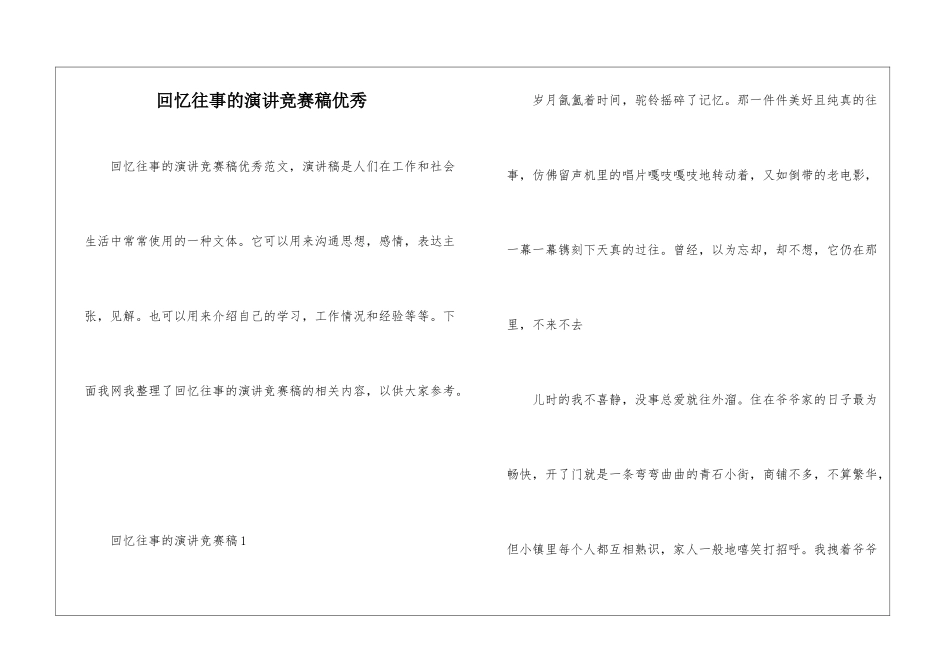 回忆往事的演讲竞赛稿优秀

回忆往事的演讲竞赛稿优秀范文，演讲稿是人们在工作和社会生活中常常使用的一种文体。它可以用来沟通思想，感情，表达主张，见解。也可以用来介绍自己的学习，工作情况和经验等等。下面我网我整理了回忆往事的演讲竞赛稿的相关内容，以供大家参考。

回忆往事的演讲竞赛稿1

岁月氤氲着时间，驼铃摇碎了记忆。那一件件美好且纯真的往事，仿佛留声机里的唱片嘎吱嘎吱地转动着，又如倒带的老电影，一幕一幕镌刻下天真的过往。曾经，以为忘却，却不想，它仍在那里，不来不去

儿时的我不喜静，没事总爱就往外溜。住在爷爷家的日子最为畅快，开了门就是一条弯弯曲曲的青石小街，商铺不多，不算繁华，但小镇里每个人都互相熟识，家人一般地嘻笑打招呼。我拽着爷爷